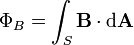 $\Phi_B = \int_S \mathbf{B} \cdot \mathrm{d}\mathbf{A}$